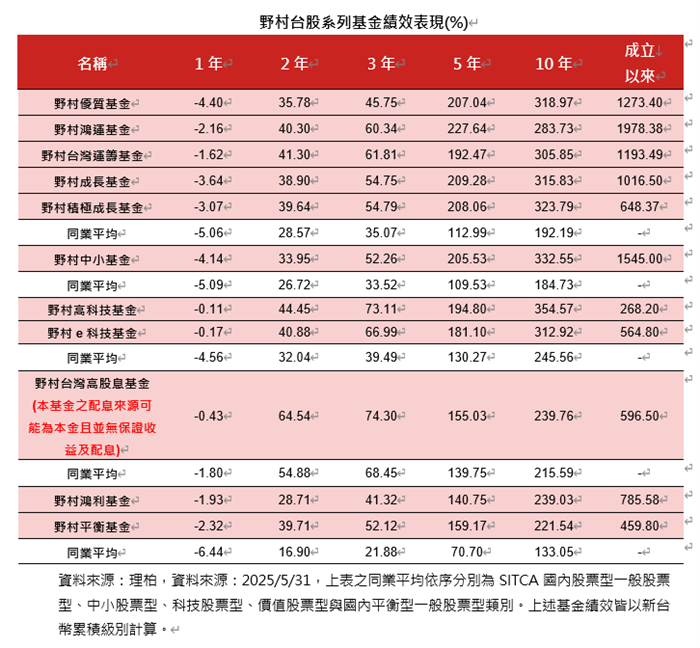 野村台股系列基金績效表現(%)

| 名稱 | 1年 | 2年 | 3年 | 5年 | 10年 | 成立以來 |
|---|---|---|---|---|---|---|
| 野村優質基金 | -4.40 | 35.78 | 45.75 | 207.04 | 318.97 | 1273.40 |
| 野村鴻運基金 | -2.16 | 40.30 | 60.34 | 227.64 | 283.73 | 1978.38 |
| 野村台灣運籌基金 | -1.62 | 41.30 | 61.81 | 192.47 | 305.85 | 1193.49 |
| 野村成長基金 | -3.64 | 38.90 | 54.75 | 209.28 | 315.83 | 1016.50 |
| 野村積極成長基金 | -3.07 | 39.64 | 54.79 | 208.06 | 323.79 | 648.37 |
| 同業平均 | -5.06 | 28.57 | 35.07 | 112.99 | 192.19 | - |
| 野村中小基金 | -4.14 | 33.95 | 52.26 | 205.53 | 332.55 | 1545.00 |
| 同業平均 | -5.09 | 26.72 | 33.52 | 109.53 | 184.73 | - |
| 野村高科技基金 | -0.11 | 44.45 | 73.11 | 194.80 | 354.57 | 268.20 |
| 野村 e 科技基金 | -0.17 | 40.88 | 66.99 | 181.10 | 312.92 | 564.80 |
| 同業平均 | -4.56 | 32.04 | 39.49 | 130.27 | 245.56 | - |
| 野村台灣高股息基金 (本基金之配息來源可能為本金且並無保證收益及配息) | -0.43 | 64.54 | 74.30 | 155.03 | 239.76 | 596.50 |
| 同業平均 | -1.80 | 54.88 | 68.45 | 139.75 | 215.59 | - |
| 野村鴻利基金 | -1.93 | 28.71 | 41.32 | 140.75 | 239.03 | 785.58 |
| 野村平衡基金 | -2.32 | 39.71 | 52.12 | 159.17 | 221.54 | 459.80 |
| 同業平均 | -6.44 | 16.90 | 21.88 | 70.70 | 133.05 | - |

資料來源：理柏，資料來源：2025/5/31，上表之同業平均依序分別為 SITCA 國內股票型一般股票型、中小股票型、科技股票型、價值股票型與國內平衡型一般股票型類別。上述基金績效皆以新台幣累積級別計算。